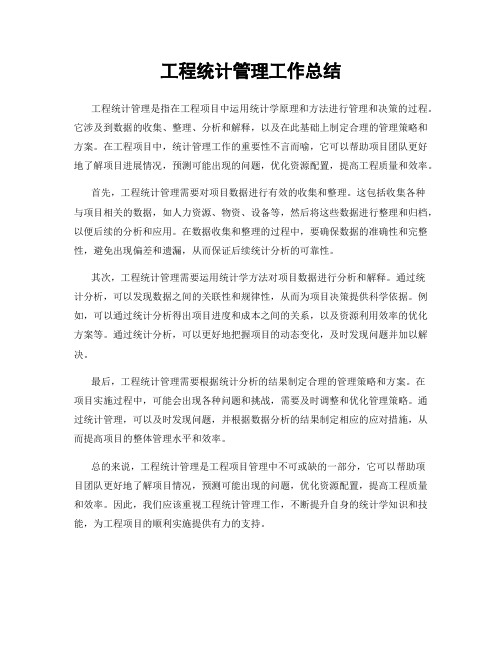 工程统计管理工作总结

工程统计管理是指在工程项目中运用统计学原理和方法进行管理和决策的过程。它涉及到数据的收集、整理、分析和解释，以及在此基础上制定合理的管理策略和方案。在工程项目中，统计管理工作的重要性不言而喻，它可以帮助项目团队更好地了解项目进展情况，预测可能出现的问题，优化资源配置，提高工程质量和效率。

首先，工程统计管理需要对项目数据进行有效的收集和整理。这包括收集各种与项目相关的数据，如人力资源、物资、设备等，然后将这些数据进行整理和归档，以便后续的分析和应用。在数据收集和整理的过程中，要确保数据的准确性和完整性，避免出现偏差和遗漏，从而保证后续统计分析的可靠性。

其次，工程统计管理需要运用统计学方法对项目数据进行分析和解释。通过统计分析，可以发现数据之间的关联性和规律性，从而为项目决策提供科学依据。例如，可以通过统计分析得出项目进度和成本之间的关系，以及资源利用效率的优化方案等。通过统计分析，可以更好地把握项目的动态变化，及时发现问题并加以解决。

最后，工程统计管理需要根据统计分析的结果制定合理的管理策略和方案。在项目实施过程中，可能会出现各种问题和挑战，需要及时调整和优化管理策略。通过统计管理，可以及时发现问题，并根据数据分析的结果制定相应的应对措施，从而提高项目的整体管理水平和效率。

总的来说，工程统计管理是工程项目管理中不可或缺的一部分，它可以帮助项目团队更好地了解项目情况，预测可能出现的问题，优化资源配置，提高工程质量和效率。因此，我们应该重视工程统计管理工作，不断提升自身的统计学知识和技能，为工程项目的顺利实施提供有力的支持。